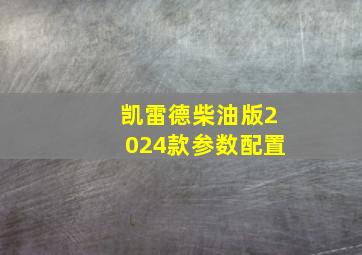 凯雷德柴油版2024款参数配置